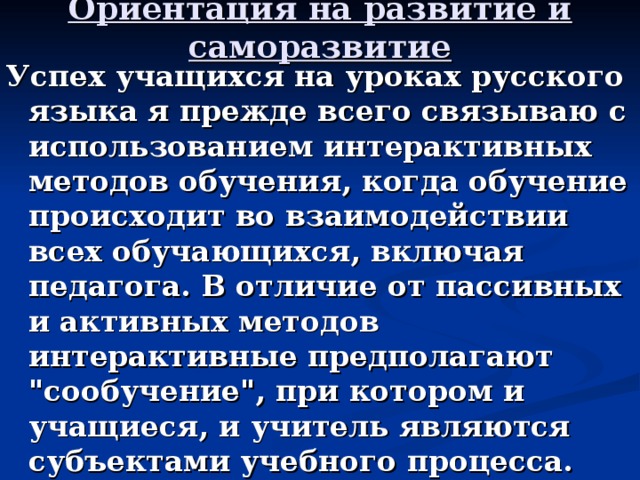 Ориентация на развитие и саморазвитие

Успех учащихся на уроках русского языка я прежде всего связываю с использованием интерактивных методов обучения, когда обучение происходит во взаимодействии всех обучающихся, включая педагога. В отличие от пассивных и активных методов интерактивные предполагают "сообучение", при котором и учащиеся, и учитель являются субъектами учебного процесса.